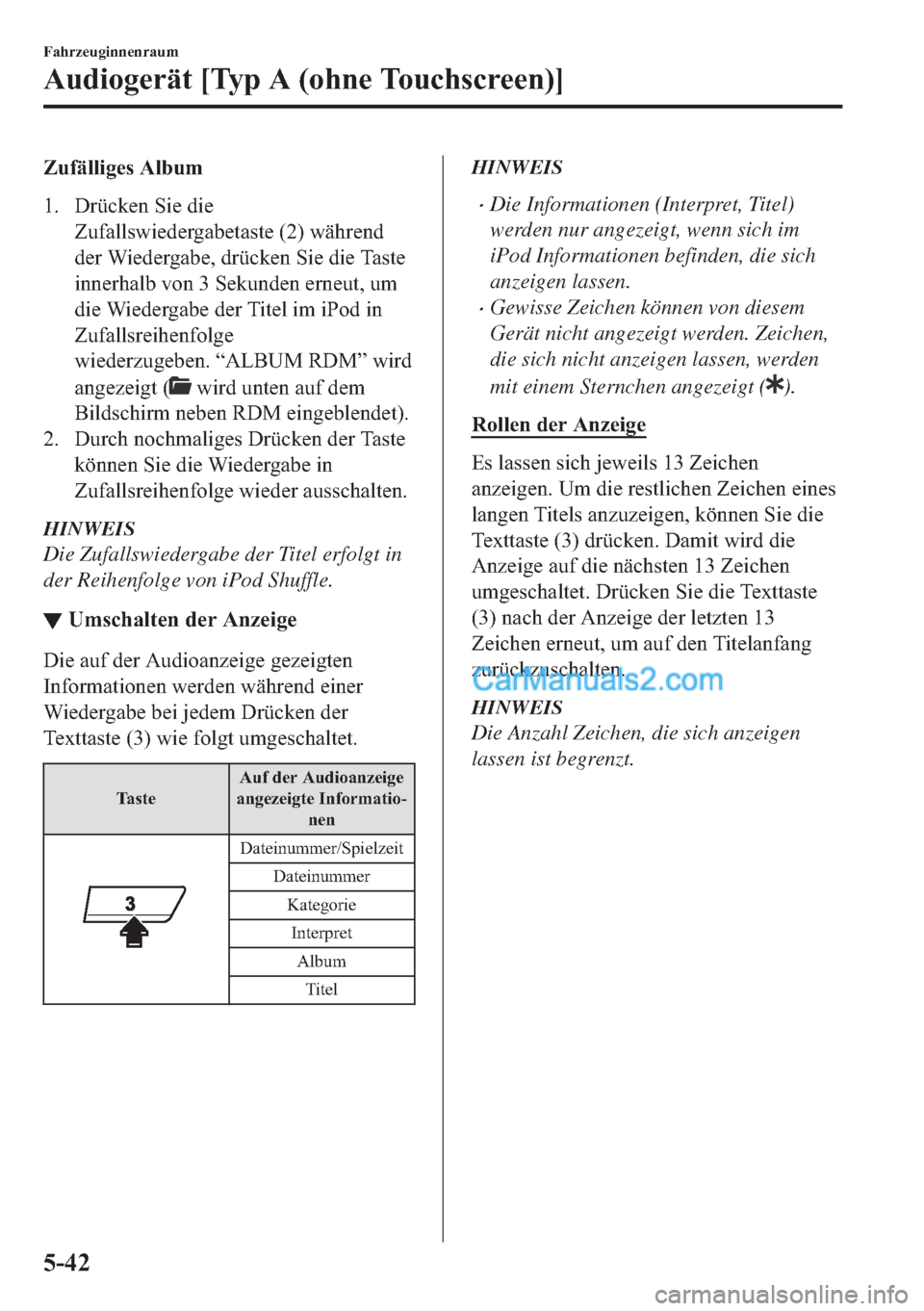 Fahrzeuginnenraum

Audiogerät [Typ A (ohne Touchscreen)]

Zufälliges Album

1. Drücken Sie die Zufallswiedergabetaste (2) während der Wiedergabe, drücken Sie die Taste innerhalb von 3 Sekunden erneut, um die Wiedergabe der Titel im iPod in Zufallsreihenfolge wiederzugeben. “ALBUM RDM” wird angezeigt ( wird unten auf dem Bildschirm neben RDM eingeblendet).
2. Durch nochmaliges Drücken der Taste können Sie die Wiedergabe in Zufallsreihenfolge wieder ausschalten.

HINWEIS
Die Zufallswiedergabe der Titel erfolgt in der Reihenfolge von iPod Shuffle.

▼ Umschalten der Anzeige

Die auf der Audioanzeige gezeigten Informationen werden während einer Wiedergabe bei jedem Drücken der Texttaste (3) wie folgt umgeschaltet.

| Taste | Auf der Audioanzeige angezeigte Informationen |
|---|---|
| 3 | Dateinummer/Spielzeit |
| | Dateinummer |
| | Kategorie |
| | Interpret |
| | Album |
| | Titel |

HINWEIS
· Die Informationen (Interpret, Titel) werden nur angezeigt, wenn sich im iPod Informationen befinden, die sich anzeigen lassen.
· Gewisse Zeichen können von diesem Gerät nicht angezeigt werden. Zeichen, die sich nicht anzeigen lassen, werden mit einem Sternchen angezeigt (✱).

Rollen der Anzeige

Es lassen sich jeweils 13 Zeichen anzeigen. Um die restlichen Zeichen eines langen Titels anzuzeigen, können Sie die Texttaste (3) drücken. Damit wird die Anzeige auf die nächsten 13 Zeichen umgeschaltet. Drücken Sie die Texttaste (3) nach der Anzeige der letzten 13 Zeichen erneut, um auf den Titelanfang zurückzuschalten.

CarManuals2.com

HINWEIS
Die Anzahl Zeichen, die sich anzeigen lassen ist begrenzt.

5-42

carmanualsonline.info